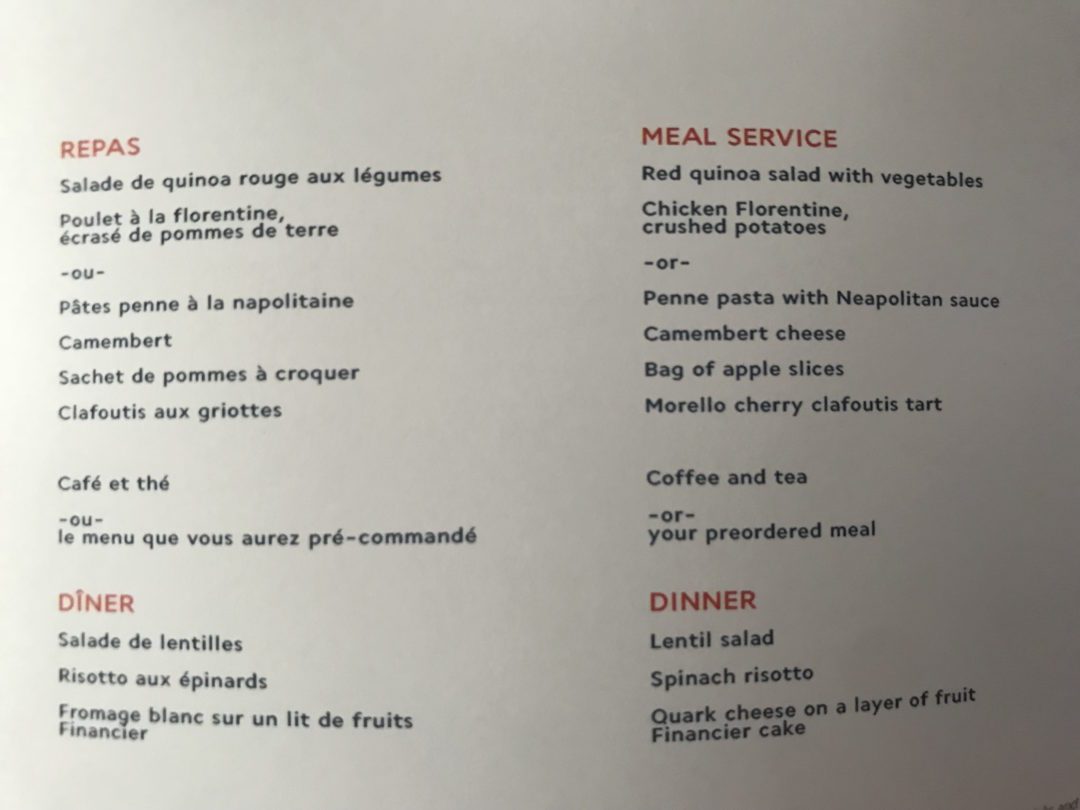 REPAS

Salade de quinoa rouge aux légumes

Poulet à la florentine,
écrasé de pommes de terre

-ou-

Pâtes penne à la napolitaine

Camembert

Sachet de pommes à croquer

Clafoutis aux griottes

Café et thé

-ou-
le menu que vous aurez pré-commandé

DÎNER

Salade de lentilles

Risotto aux épinards

Fromage blanc sur un lit de fruits
Financier

MEAL SERVICE

Red quinoa salad with vegetables

Chicken Florentine,
crushed potatoes

-or-

Penne pasta with Neapolitan sauce

Camembert cheese

Bag of apple slices

Morello cherry clafoutis tart

Coffee and tea

-or-
your preordered meal

DINNER

Lentil salad

Spinach risotto

Quark cheese on a layer of fruit
Financier cake